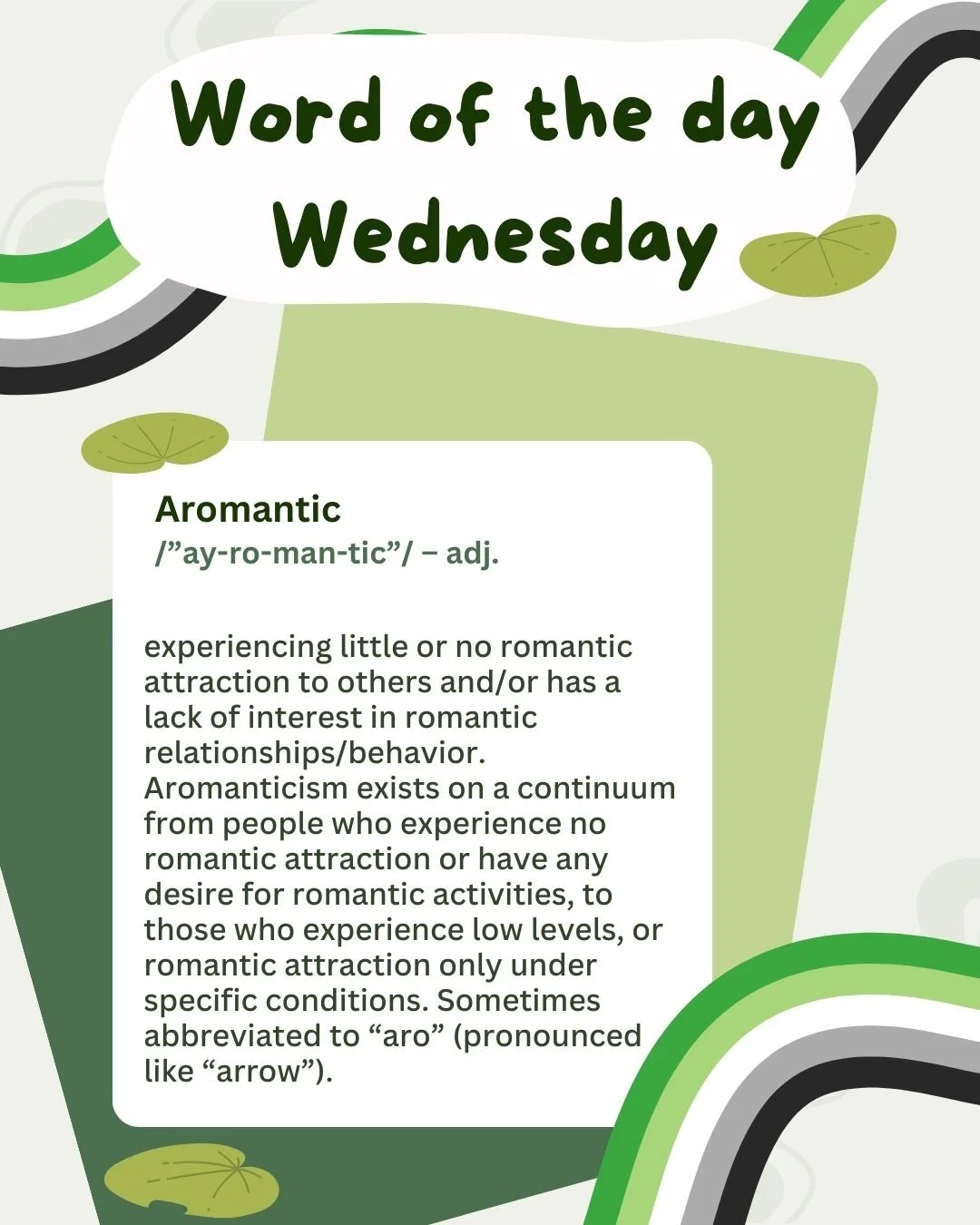 Word of the day Wednesday

Aromantic
/”ay-ro-man-tic”/ – adj.

experiencing little or no romantic attraction to others and/or has a lack of interest in romantic relationships/behavior. Aromanticism exists on a continuum from people who experience no romantic attraction or have any desire for romantic activities, to those who experience low levels, or romantic attraction only under specific conditions. Sometimes abbreviated to “aro” (pronounced like “arrow”).